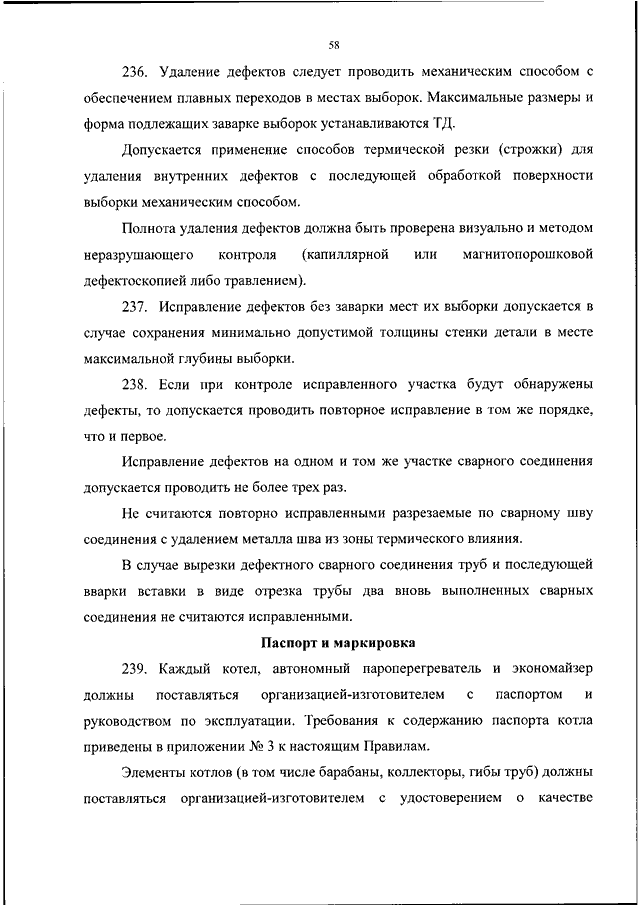 58

236. Удаление дефектов следует проводить механическим способом с обеспечением плавных переходов в местах выборок. Максимальные размеры и форма подлежащих заварке выборок устанавливаются ТД.

Допускается применение способов термической резки (строжки) для удаления внутренних дефектов с последующей обработкой поверхности выборки механическим способом.

Полнота удаления дефектов должна быть проверена визуально и методом неразрушающего контроля (капиллярной или магнитопорошковой дефектоскопией либо травлением).

237. Исправление дефектов без заварки мест их выборки допускается в случае сохранения минимально допустимой толщины стенки детали в месте максимальной глубины выборки.

238. Если при контроле исправленного участка будут обнаружены дефекты, то допускается проводить повторное исправление в том же порядке, что и первое.

Исправление дефектов на одном и том же участке сварного соединения допускается проводить не более трех раз.

Не считаются повторно исправленными разрезаемые по сварному шву соединения с удалением металла шва из зоны термического влияния.

В случае вырезки дефектного сварного соединения труб и последующей вварки вставки в виде отрезка трубы два вновь выполненных сварных соединения не считаются исправленными.

Паспорт и маркировка

239. Каждый котел, автономный пароперегреватель и экономайзер должны поставляться организацией-изготовителем с паспортом и руководством по эксплуатации. Требования к содержанию паспорта котла приведены в приложении № 3 к настоящим Правилам.

Элементы котлов (в том числе барабаны, коллекторы, гибы труб) должны поставляться организацией-изготовителем с удостоверением о качестве